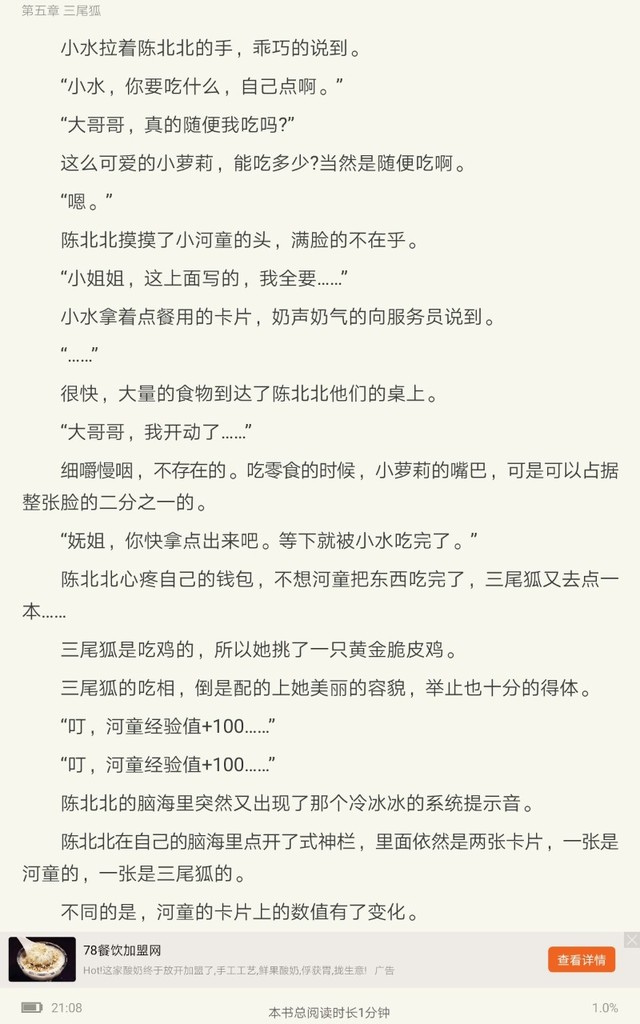 第五章 三尾狐

小水拉着陈北北的手，乖巧的说到。

“小水，你要吃什么，自己点啊。”

“大哥哥，真的随便我吃吗?”

这么可爱的小萝莉，能吃多少?当然是随便吃啊。

“嗯。”

陈北北摸摸了小河童的头，满脸的不在乎。

“小姐姐，这上面写的，我全要……”

小水拿着点餐用的卡片，奶声奶气的向服务员说到。

“……”

很快，大量的食物到达了陈北北他们的桌上。

“大哥哥，我开动了……”

细嚼慢咽，不存在的。吃零食的时候，小萝莉的嘴巴，可是可以占据整张脸的二分之一的。

“妩姐，你快拿点出来吧。等下就被小水吃完了。”

陈北北心疼自己的钱包，不想河童把东西吃完了，三尾狐又去点一本……

三尾狐是吃鸡的，所以她挑了一只黄金脆皮鸡。

三尾狐的吃相，倒是配的上她美丽的容貌，举止也十分的得体。

“叮，河童经验值+100……”

“叮，河童经验值+100……”

陈北北的脑海里突然又出现了那个冷冰冰的系统提示音。

陈北北在自己的脑海里点开了式神栏，里面依然是两张卡片，一张是河童的，一张是三尾狐的。

不同的是，河童的卡片上的数值有了变化。

78餐饮加盟网
Hot!这家酸奶终于放开加盟了,手工工艺,鲜果酸奶,俘获胃,拢生意! 广告
查看详情

21:08
本书总阅读时长1分钟
1.0%